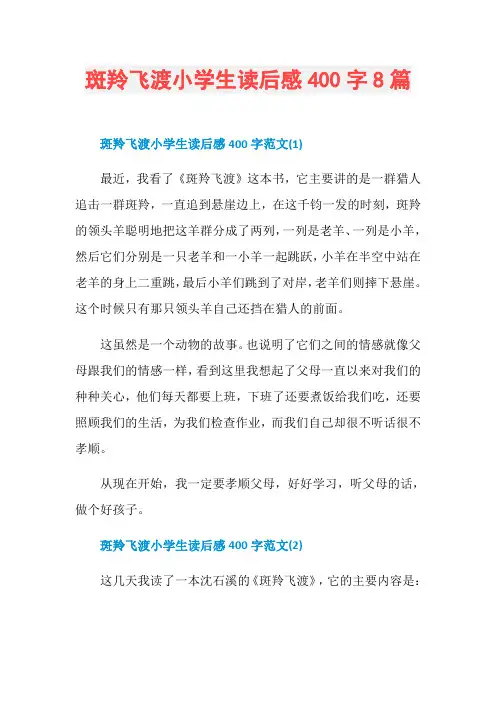 斑羚飞渡小学生读后感 400 字 8 篇

斑羚飞渡小学生读后感 400 字范文(1)

最近，我看了《斑羚飞渡》这本书，它主要讲的是一群猎人追击一群斑羚，一直追到悬崖边上，在这千钧一发的时刻，斑羚的领头羊聪明地把这羊群分成了两列，一列是老羊、一列是小羊，然后它们分别是一只老羊和一小羊一起跳跃，小羊在半空中站在老羊的身上二重跳，最后小羊们跳到了对岸，老羊们则摔下悬崖。这个时候只有那只领头羊自己还挡在猎人的前面。

这虽然是一个动物的故事。也说明了它们之间的情感就像父母跟我们的情感一样，看到这里我想起了父母一直以来对我们的种种关心，他们每天都要上班，下班了还要煮饭给我们吃，还要照顾我们的生活，为我们检查作业，而我们自己却很不听话很不孝顺。

从现在开始，我一定要孝顺父母，好好学习，听父母的话，做个好孩子。

斑羚飞渡小学生读后感 400 字范文(2)

这几天我读了一本沈石溪的《斑羚飞渡》，它的主要内容是：